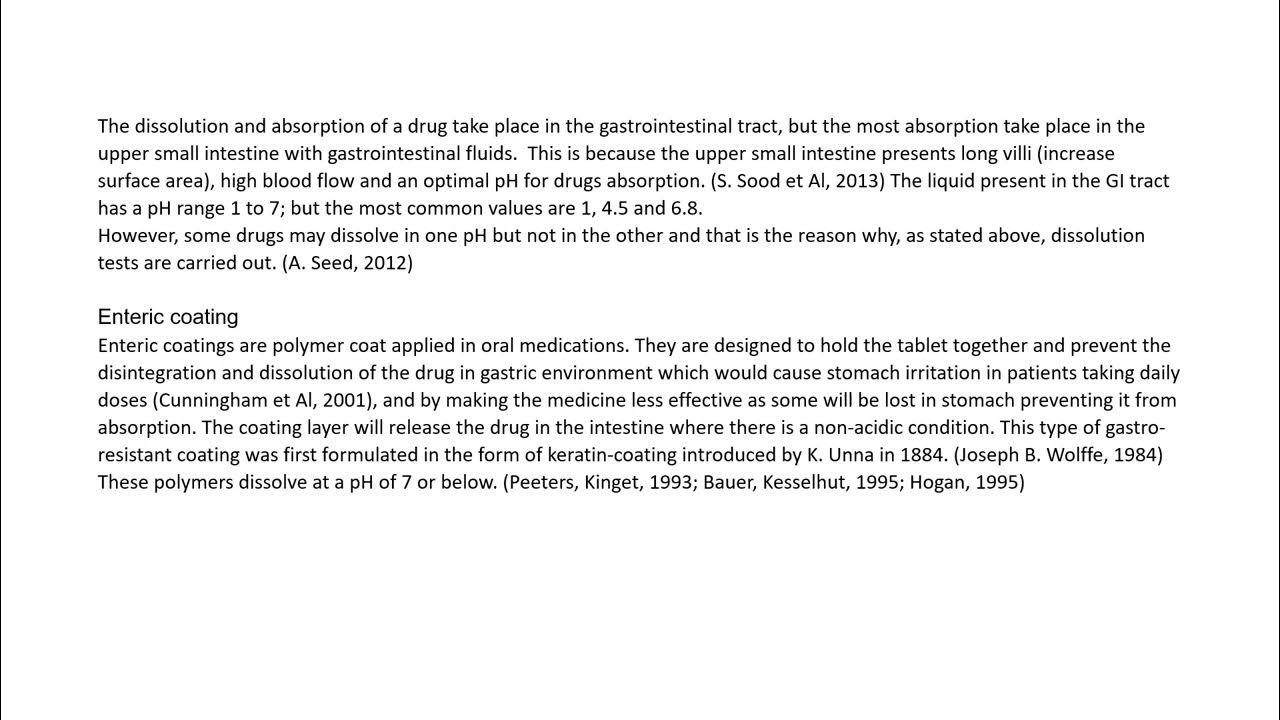 The dissolution and absorption of a drug take place in the gastrointestinal tract, but the most absorption take place in the upper small intestine with gastrointestinal fluids. This is because the upper small intestine presents long villi (increase surface area), high blood flow and an optimal pH for drugs absorption. (S. Sood et Al, 2013) The liquid present in the GI tract has a pH range 1 to 7; but the most common values are 1, 4.5 and 6.8.
However, some drugs may dissolve in one pH but not in the other and that is the reason why, as stated above, dissolution tests are carried out. (A. Seed, 2012)

Enteric coating
Enteric coatings are polymer coat applied in oral medications. They are designed to hold the tablet together and prevent the disintegration and dissolution of the drug in gastric environment which would cause stomach irritation in patients taking daily doses (Cunningham et Al, 2001), and by making the medicine less effective as some will be lost in stomach preventing it from absorption. The coating layer will release the drug in the intestine where there is a non-acidic condition. This type of gastro-resistant coating was first formulated in the form of keratin-coating introduced by K. Unna in 1884. (Joseph B. Wolffe, 1984) These polymers dissolve at a pH of 7 or below. (Peeters, Kinget, 1993; Bauer, Kesselhut, 1995; Hogan, 1995)